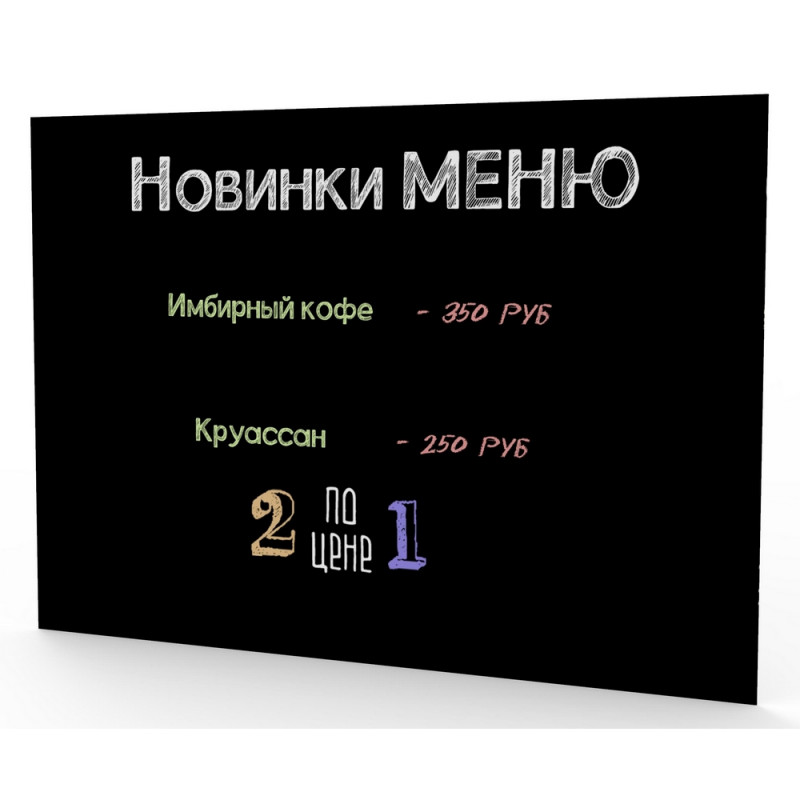 Новинки МЕНЮ

Имбирный кофе - 350 РУБ

Круассан - 250 РУБ

2 по цене 1